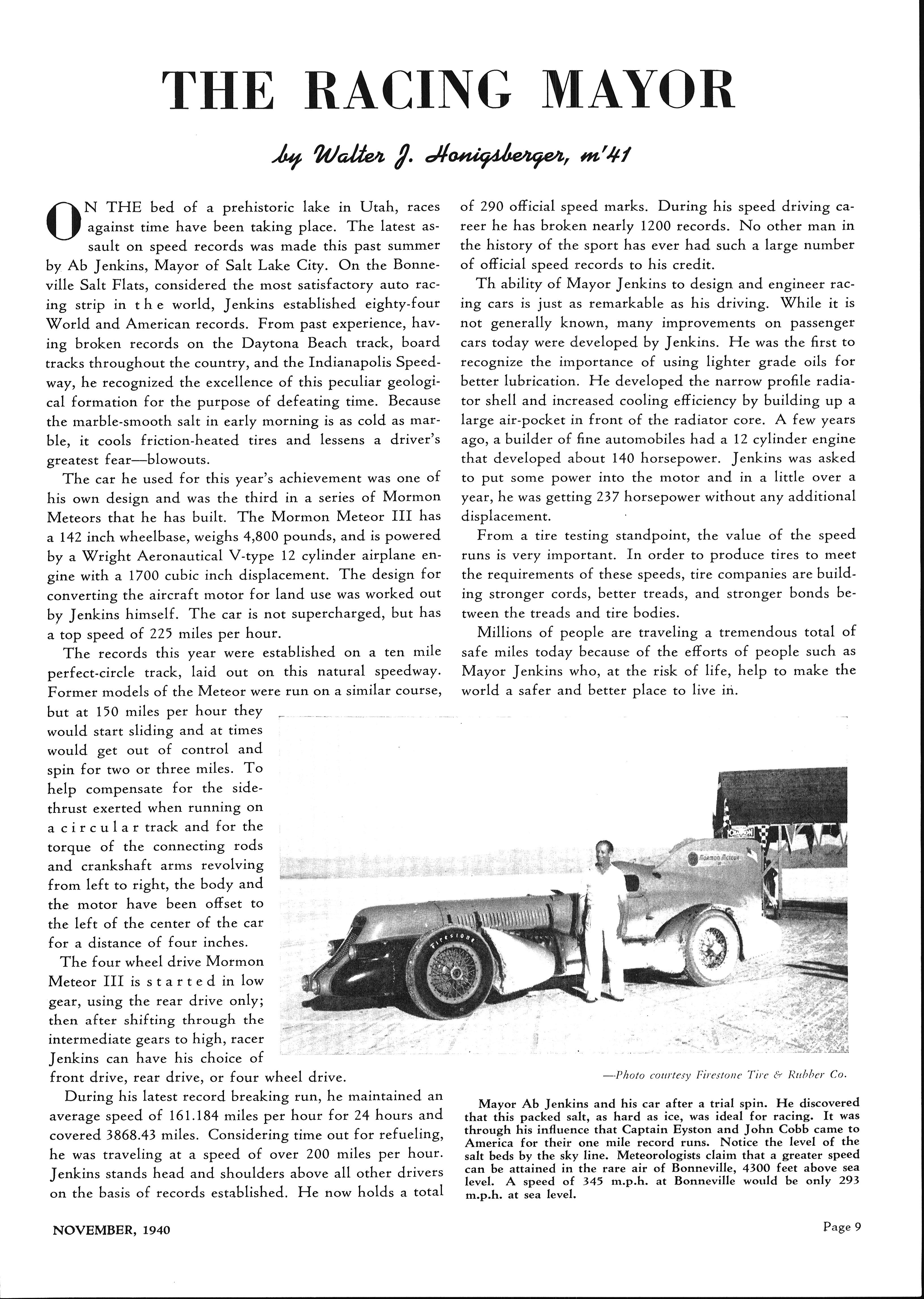 THE RACING MAYOR

by Walter J. Honigsberger, m'41

ON THE bed of a prehistoric lake in Utah, races against time have been taking place. The latest assault on speed records was made this past summer by Ab Jenkins, Mayor of Salt Lake City. On the Bonneville Salt Flats, considered the most satisfactory auto racing strip in the world, Jenkins established eighty-four World and American records. From past experience, having broken records on the Daytona Beach track, board tracks throughout the country, and the Indianapolis Speedway, he recognized the excellence of this peculiar geological formation for the purpose of defeating time. Because the marble-smooth salt in early morning is as cold as marble, it cools friction-heated tires and lessens a driver's greatest fear—blowouts.

The car he used for this year's achievement was one of his own design and was the third in a series of Mormon Meteors that he has built. The Mormon Meteor III has a 142 inch wheelbase, weighs 4,800 pounds, and is powered by a Wright Aeronautical V-type 12 cylinder airplane engine with a 1700 cubic inch displacement. The design for converting the aircraft motor for land use was worked out by Jenkins himself. The car is not supercharged, but has a top speed of 225 miles per hour.

The records this year were established on a ten mile perfect-circle track, laid out on this natural speedway. Former models of the Meteor were run on a similar course, but at 150 miles per hour they would start sliding and at times would get out of control and spin for two or three miles. To help compensate for the side-thrust exerted when running on a circular track and for the torque of the connecting rods and crankshaft arms revolving from left to right, the body and the motor have been offset to the left of the center of the car for a distance of four inches.

The four wheel drive Mormon Meteor III is started in low gear, using the rear drive only; then after shifting through the intermediate gears to high, racer Jenkins can have his choice of front drive, rear drive, or four wheel drive.

During his latest record breaking run, he maintained an average speed of 161.184 miles per hour for 24 hours and covered 3868.43 miles. Considering time out for refueling, he was traveling at a speed of over 200 miles per hour. Jenkins stands head and shoulders above all other drivers on the basis of records established. He now holds a total of 290 official speed marks. During his speed driving career he has broken nearly 1200 records. No other man in the history of the sport has ever had such a large number of official speed records to his credit.

Th ability of Mayor Jenkins to design and engineer racing cars is just as remarkable as his driving. While it is not generally known, many improvements on passenger cars today were developed by Jenkins. He was the first to recognize the importance of using lighter grade oils for better lubrication. He developed the narrow profile radiator shell and increased cooling efficiency by building up a large air-pocket in front of the radiator core. A few years ago, a builder of fine automobiles had a 12 cylinder engine that developed about 140 horsepower. Jenkins was asked to put some power into the motor and in a little over a year, he was getting 237 horsepower without any additional displacement.

From a tire testing standpoint, the value of the speed runs is very important. In order to produce tires to meet the requirements of these speeds, tire companies are building stronger cords, better treads, and stronger bonds between the treads and tire bodies.

Millions of people are traveling a tremendous total of safe miles today because of the efforts of people such as Mayor Jenkins who, at the risk of life, help to make the world a safer and better place to live in.

Firestone
Mormon Meteor

—Photo courtesy Firestone Tire & Rubber Co.

Mayor Ab Jenkins and his car after a trial spin. He discovered that this packed salt, as hard as ice, was ideal for racing. It was through his influence that Captain Eyston and John Cobb came to America for their one mile record runs. Notice the level of the salt beds by the sky line. Meteorologists claim that a greater speed can be attained in the rare air of Bonneville, 4300 feet above sea level. A speed of 345 m.p.h. at Bonneville would be only 293 m.p.h. at sea level.

NOVEMBER, 1940

Page 9